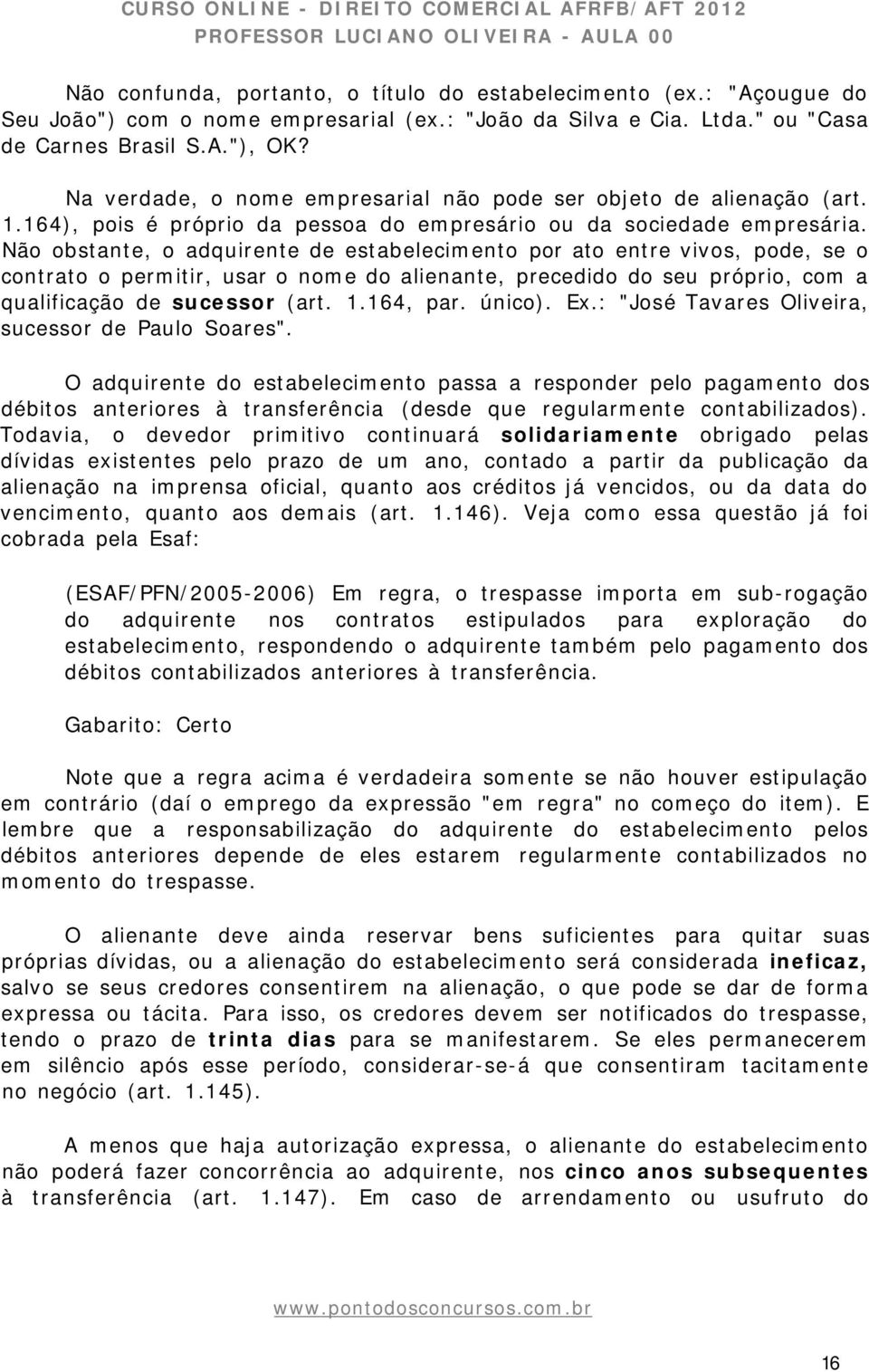 CURSO ONLINE - DIREITO COMERCIAL AFRFB/AFT 2012
PROFESSOR LUCIANO OLIVEIRA - AULA 00

Não confunda, portanto, o título do estabelecimento (ex.: "Açougue do Seu João") com o nome empresarial (ex.: "João da Silva e Cia. Ltda." ou "Casa de Carnes Brasil S.A."), OK?

Na verdade, o nome empresarial não pode ser objeto de alienação (art. 1.164), pois é próprio da pessoa do empresário ou da sociedade empresária. Não obstante, o adquirente de estabelecimento por ato entre vivos, pode, se o contrato o permitir, usar o nome do alienante, precedido do seu próprio, com a qualificação de sucessor (art. 1.164, par. único). Ex.: "José Tavares Oliveira, sucessor de Paulo Soares".

O adquirente do estabelecimento passa a responder pelo pagamento dos débitos anteriores à transferência (desde que regularmente contabilizados). Todavia, o devedor primitivo continuará solidariamente obrigado pelas dívidas existentes pelo prazo de um ano, contado a partir da publicação da alienação na imprensa oficial, quanto aos créditos já vencidos, ou da data do vencimento, quanto aos demais (art. 1.146). Veja como essa questão já foi cobrada pela Esaf:

(ESAF/PFN/2005-2006) Em regra, o trespasse importa em sub-rogação do adquirente nos contratos estipulados para exploração do estabelecimento, respondendo o adquirente também pelo pagamento dos débitos contabilizados anteriores à transferência.

Gabarito: Certo

Note que a regra acima é verdadeira somente se não houver estipulação em contrário (daí o emprego da expressão "em regra" no começo do item). E lembre que a responsabilização do adquirente do estabelecimento pelos débitos anteriores depende de eles estarem regularmente contabilizados no momento do trespasse.

O alienante deve ainda reservar bens suficientes para quitar suas próprias dívidas, ou a alienação do estabelecimento será considerada ineficaz, salvo se seus credores consentirem na alienação, o que pode se dar de forma expressa ou tácita. Para isso, os credores devem ser notificados do trespasse, tendo o prazo de trinta dias para se manifestarem. Se eles permanecerem em silêncio após esse período, considerar-se-á que consentiram tacitamente no negócio (art. 1.145).

A menos que haja autorização expressa, o alienante do estabelecimento não poderá fazer concorrência ao adquirente, nos cinco anos subsequentes à transferência (art. 1.147). Em caso de arrendamento ou usufruto do

www.pontodosconcursos.com.br

16